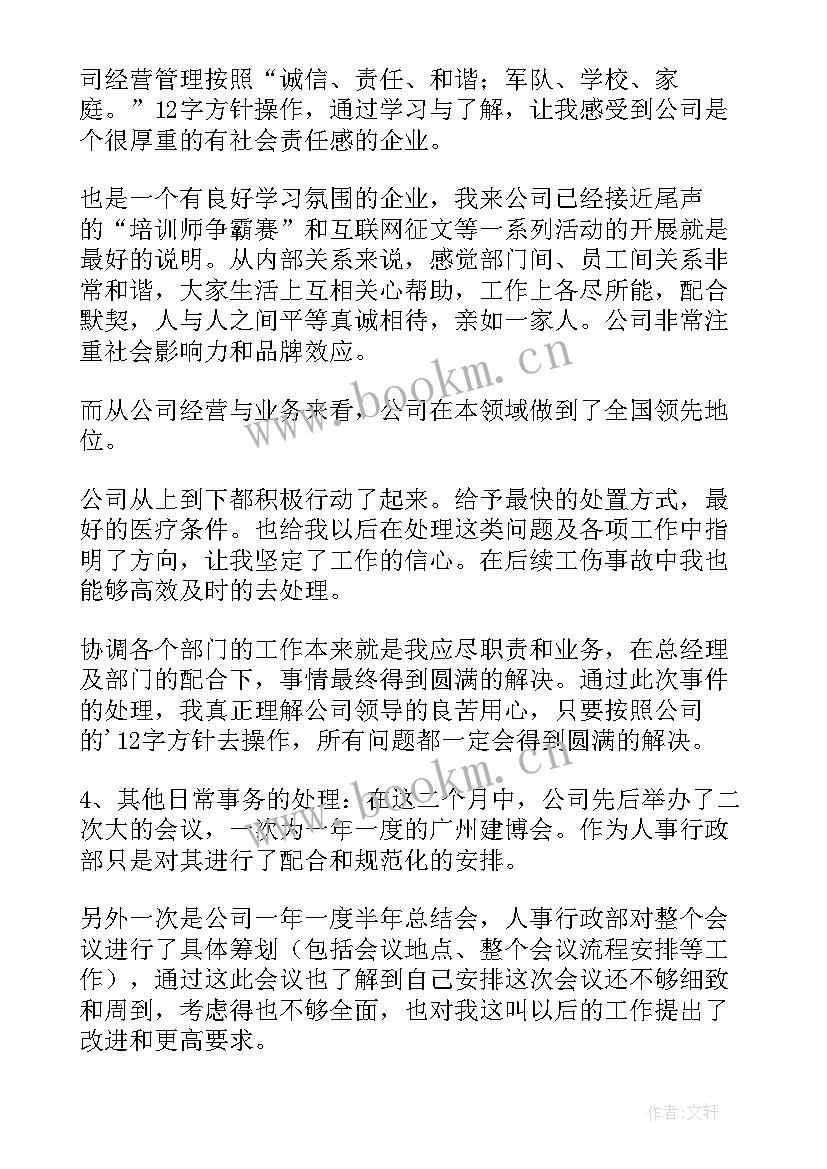 司经营管理按照“诚信、责任、和谐；军队、学校、家庭。”12字方针操作，通过学习与了解，让我感受到公司是个很厚重的有社会责任感的企业。

也是一个有良好学习氛围的企业，我来公司已经接近尾声的“培训师争霸赛”和互联网征文等一系列活动的开展就是最好的说明。从内部关系来说，感觉部门间、员工间关系非常和谐，大家生活上互相关心帮助，工作上各尽所能，配合默契，人与人之间平等真诚相待，亲如一家人。公司非常注重社会影响力和品牌效应。

而从公司经营与业务来看，公司在本领域做到了全国领先地位。

公司从上到下都积极行动了起来。给予最快的处置方式，最好的医疗条件。也给我以后在处理这类问题及各项工作中指明了方向，让我坚定了工作的信心。在后续工伤事故中我也能够高效及时的去处理。

协调各个部门的工作本来就是我应尽职责和业务，在总经理及部门的配合下，事情最终得到圆满的解决。通过此次事件的处理，我真正理解公司领导的良苦用心，只要按照公司的'12字方针去操作，所有问题都一定会得到圆满的解决。

4、其他日常事务的处理：在这二个月中，公司先后举办了二次大的会议，一次为一年一度的广州建博会。作为人事行政部只是对其进行了配合和规范化的安排。

另外一次是公司一年一度半年总结会，人事行政部对整个会议进行了具体筹划（包括会议地点、整个会议流程安排等工作），通过这此会议也了解到自己安排这次会议还不够细致和周到，考虑得也不够全面，也对我这叫以后的工作提出了改进和更高要求。

www.bookm.cn

www.bookm.cn

作者：文轩